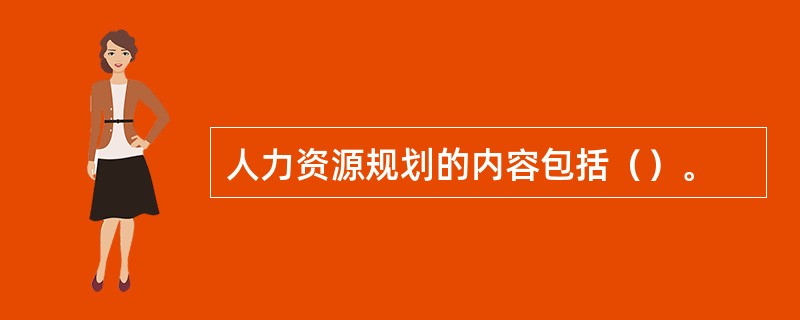 人力资源规划的内容包括（）。